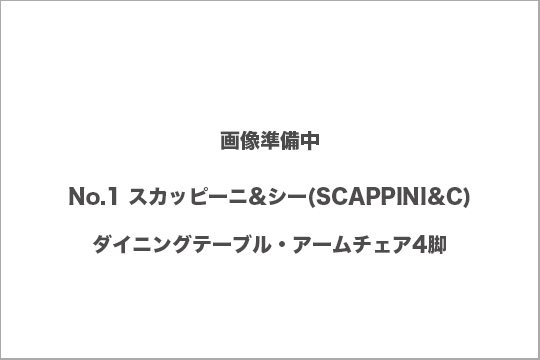 画像準備中

No.1 スカッピーニ&シー(SCAPPINI&C)

ダイニングテーブル・アームチェア4脚